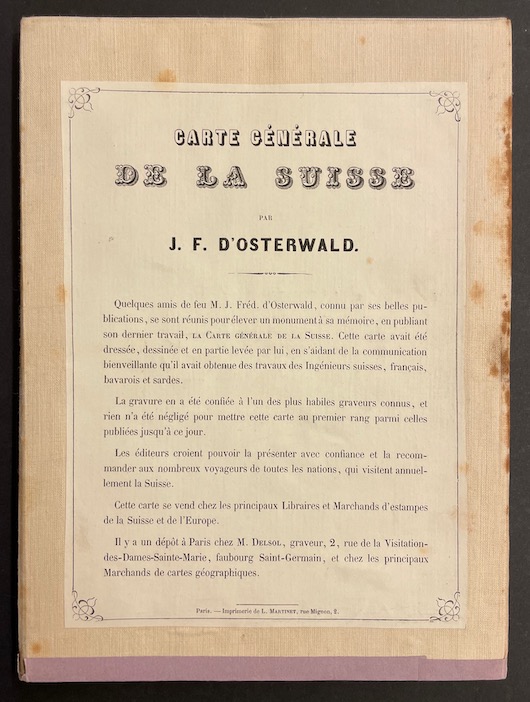 CARTE GÉNÉRALE

DE LA SUISSE

PAR

J. F. D'OSTERWALD.

Quelques amis de feu M. J. Fréd. d'Osterwald, connu par ses belles publications, se sont réunis pour élever un monument à sa mémoire, en publiant son dernier travail, LA CARTE GÉNÉRALE DE LA SUISSE. Cette carte avait été dressée, dessinée et en partie levée par lui, en s'aidant de la communication bienveillante qu'il avait obtenue des travaux des Ingénieurs suisses, français, bavarois et sardes.

La gravure en a été confiée à l'un des plus habiles graveurs connus, et rien n'a été négligé pour mettre cette carte au premier rang parmi celles publiées jusqu'à ce jour.

Les éditeurs croient pouvoir la présenter avec confiance et la recommander aux nombreux voyageurs de toutes les nations, qui visitent annuellement la Suisse.

Cette carte se vend chez les principaux Libraires et Marchands d'estampes de la Suisse et de l'Europe.

Il y a un dépôt à Paris chez M. DELSOL, graveur, 2, rue de la Visitation-des-Dames-Sainte-Marie, faubourg Saint-Germain, et chez les principaux Marchands de cartes géographiques.

Paris. — Imprimerie de L. MARTINET, rue Mignon, 2.